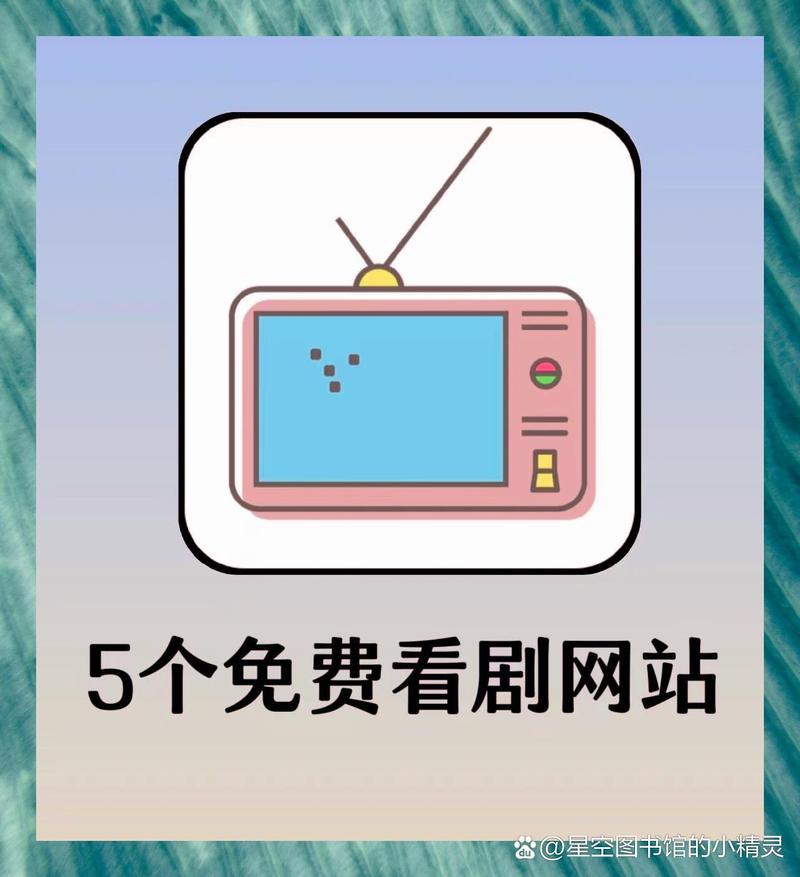 5个免费看剧网站

@星空图书馆的小精灵